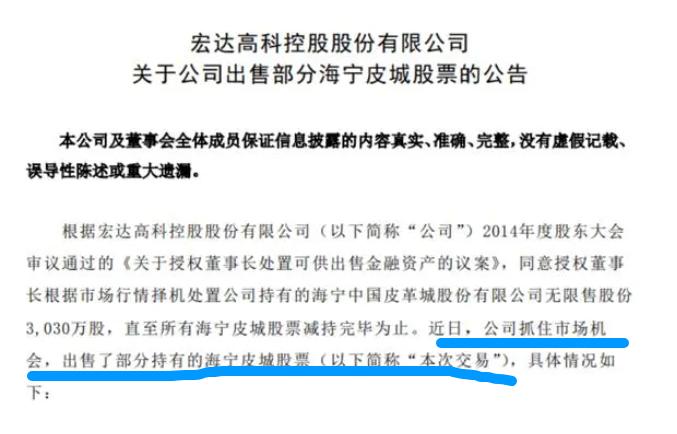 宏达高科控股股份有限公司
关于公司出售部分海宁皮城股票的公告

本公司及董事会全体成员保证信息披露的内容真实、准确、完整，没有虚假记载、误导性陈述或重大遗漏。

根据宏达高科控股股份有限公司（以下简称“公司”）2014年度股东大会审议通过的《关于授权董事长处置可供出售金融资产的议案》，同意授权董事长根据市场行情择机处置公司持有的海宁中国皮革城股份有限公司无限售股份3,030万股，直至所有海宁皮城股票减持完毕为止。近日，公司抓住市场机会，出售了部分持有的海宁皮城股票（以下简称“本次交易”），具体情况如下：